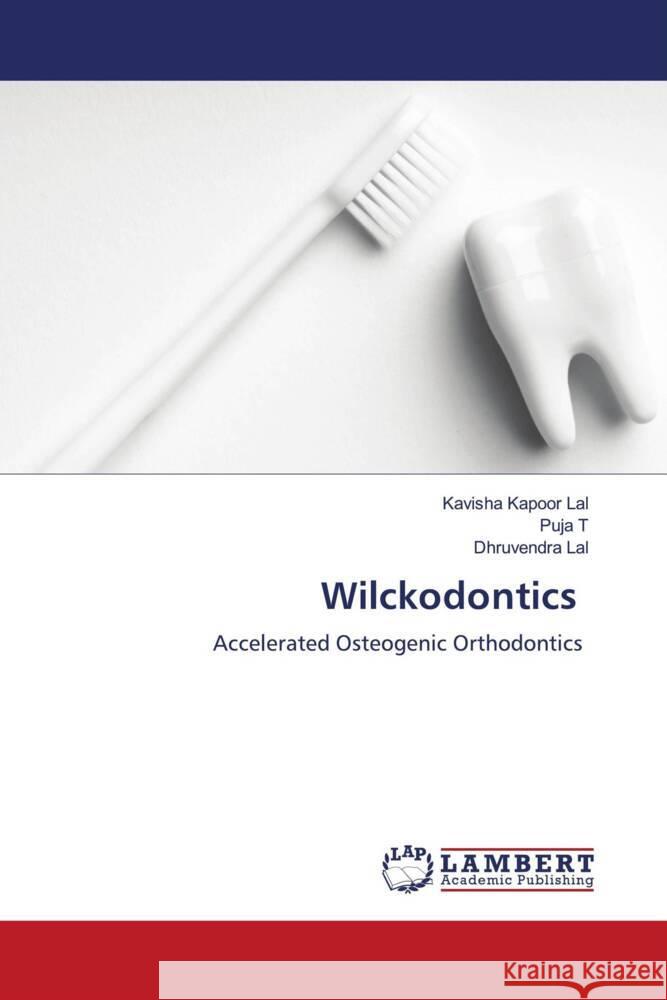 Kavisha Kapoor Lal
Puja T
Dhruvendra Lal

Wilckodontics

Accelerated Osteogenic Orthodontics

LAP LAMBERT Academic Publishing